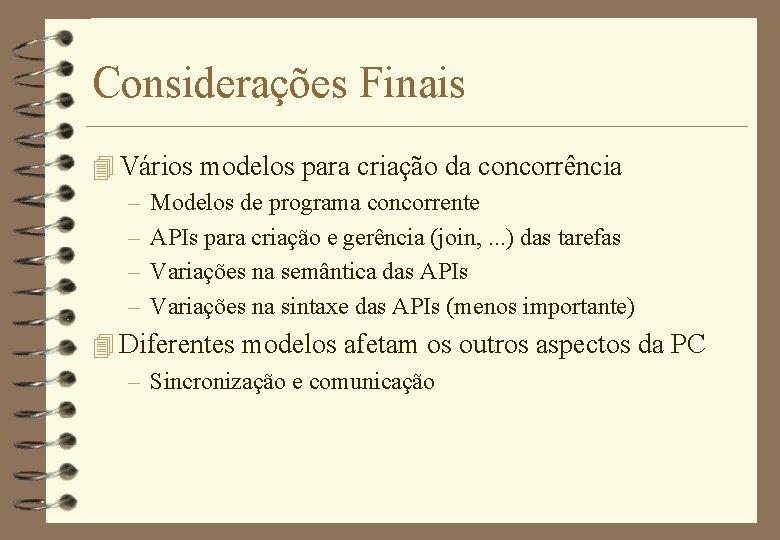 Considerações Finais

Vários modelos para criação da concorrência
– Modelos de programa concorrente
– APIs para criação e gerência (join, ...) das tarefas
– Variações na semântica das APIs
– Variações na sintaxe das APIs (menos importante)

Diferentes modelos afetam os outros aspectos da PC
– Sincronização e comunicação